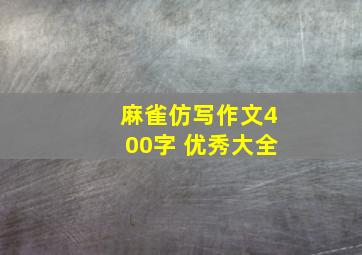 麻雀仿写作文400字 优秀大全